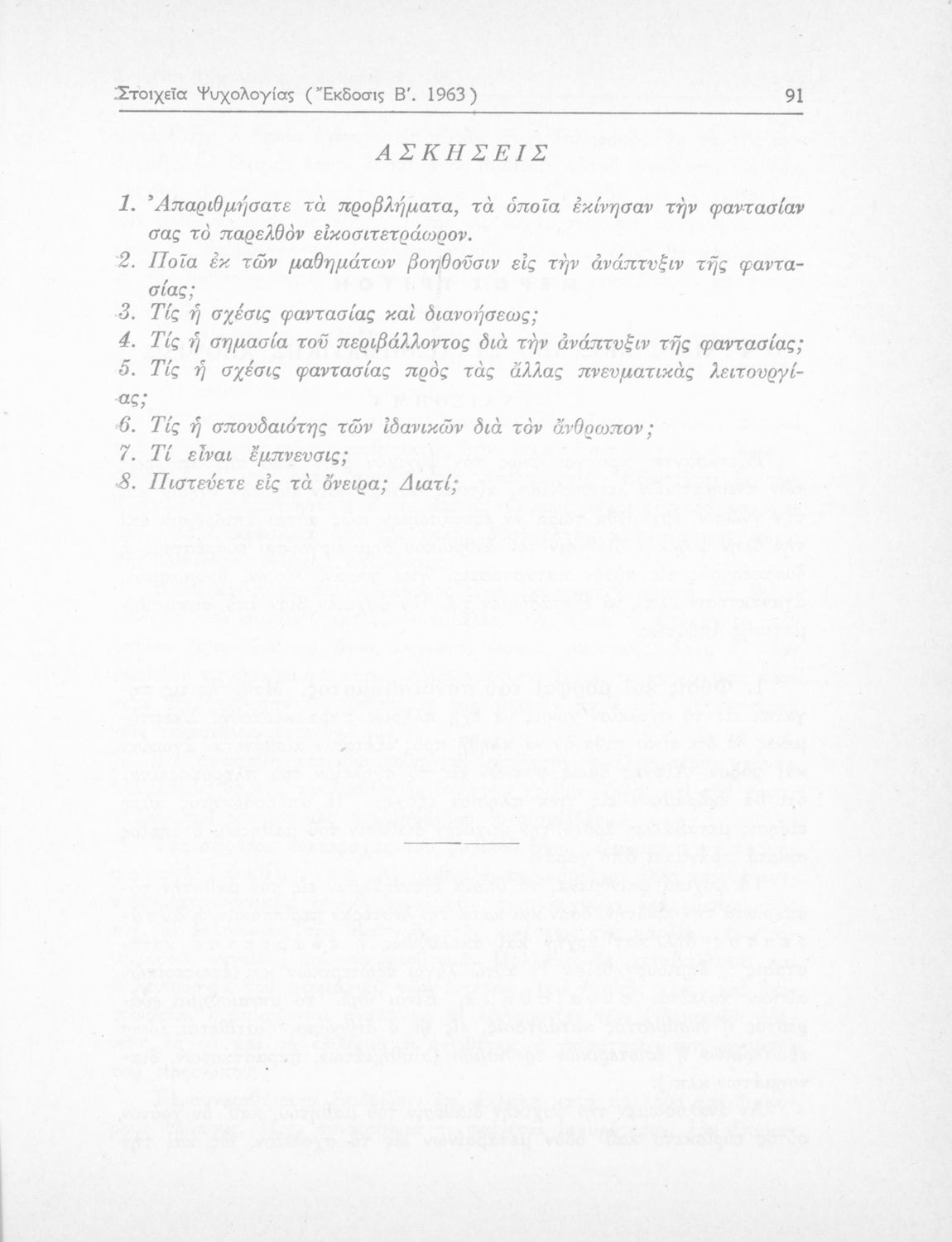 Στοιχεῖα Ψυχολογίας (Ἔκδοσις Β'. 1963) 91

ΑΣΚΗΣΕΙΣ

1. Ἀπαριθμήσατε τὰ προβλήματα, τὰ ὁποῖα ἐκίνησαν τὴν φαντασίαν σας τὸ παρελθὸν εἰκοσιτετράωρον.

2. Ποῖα ἐκ τῶν μαθημάτων βοηθοῦσιν εἰς τὴν ἀνάπτυξιν τῆς φαντασίας;

3. Τίς ἡ σχέσις φαντασίας καὶ διανοήσεως;

4. Τίς ἡ σημασία τοῦ περιβάλλοντος διὰ τὴν ἀνάπτυξιν τῆς φαντασίας;

5. Τίς ἡ σχέσις φαντασίας πρὸς τὰς ἄλλας πνευματικὰς λειτουργίας;

6. Τίς ἡ σπουδαιότης τῶν ἰδανικῶν διὰ τὸν ἄνθρωπον;

7. Τί εἶναι ἔμπνευσις;

8. Πιστεύετε εἰς τὰ ὄνειρα; Διατί;